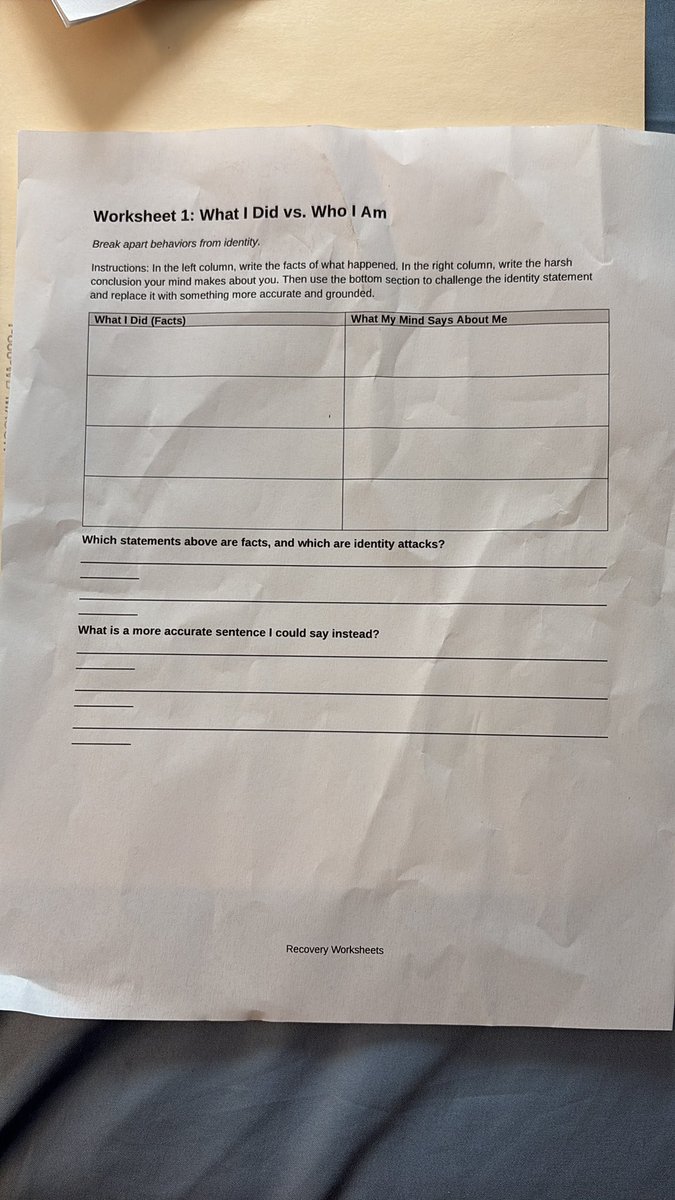 Worksheet 1: What I Did vs. Who I Am

Break apart behaviors from identity.

Instructions: In the left column, write the facts of what happened. In the right column, write the harsh conclusion your mind makes about you. Then use the bottom section to challenge the identity statement and replace it with something more accurate and grounded.

| What I Did (Facts) | What My Mind Says About Me |
|---|---|
| | |
| | |
| | |
| | |

Which statements above are facts, and which are identity attacks?

What is a more accurate sentence I could say instead?

Recovery Worksheets